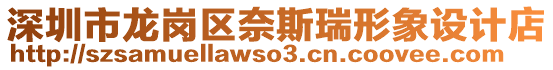 深圳市龙岗区奈斯瑞形象设计店
http://szsamuellawso3.cn.coovee.com